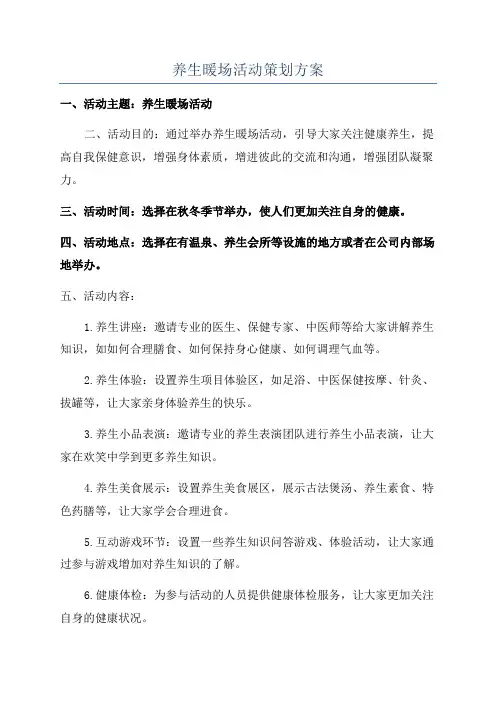 养生暖场活动策划方案

一、活动主题：养生暖场活动

二、活动目的：通过举办养生暖场活动，引导大家关注健康养生，提高自我保健意识，增强身体素质，增进彼此的交流和沟通，增强团队凝聚力。

三、活动时间：选择在秋冬季节举办，使人们更加关注自身的健康。

四、活动地点：选择在有温泉、养生会所等设施的地方或者在公司内部场地举办。

五、活动内容：

1.养生讲座：邀请专业的医生、保健专家、中医师等给大家讲解养生知识，如如何合理膳食、如何保持身心健康、如何调理气血等。

2.养生体验：设置养生项目体验区，如足浴、中医保健按摩、针灸、拔罐等，让大家亲身体验养生的快乐。

3.养生小品表演：邀请专业的养生表演团队进行养生小品表演，让大家在欢笑中学到更多养生知识。

4.养生美食展示：设置养生美食展区，展示古法煲汤、养生素食、特色药膳等，让大家学会合理进食。

5.互动游戏环节：设置一些养生知识问答游戏、体验活动，让大家通过参与游戏增加对养生知识的了解。

6.健康体检：为参与活动的人员提供健康体检服务，让大家更加关注自身的健康状况。